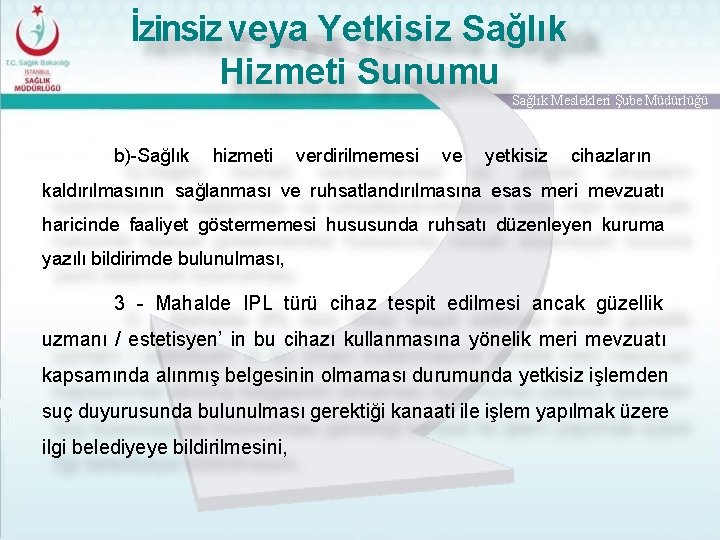 T.C. Sağlık Bakanlığı
İSTANBUL
SAĞLIK
MÜDÜRLÜĞÜ

İzinsiz veya Yetkisiz Sağlık Hizmeti Sunumu

Sağlık Meslekleri Şube Müdürlüğü

b)-Sağlık hizmeti verdirilmemesi ve yetkisiz cihazların kaldırılmasının sağlanması ve ruhsatlandırılmasına esas meri mevzuatı haricinde faaliyet göstermemesi hususunda ruhsatı düzenleyen kuruma yazılı bildirimde bulunulması,

3 - Mahalde IPL türü cihaz tespit edilmesi ancak güzellik uzmanı / estetisyen' in bu cihazı kullanmasına yönelik meri mevzuatı kapsamında alınmış belgesinin olmaması durumunda yetkisiz işlemden suç duyurusunda bulunulması gerektiği kanaati ile işlem yapılmak üzere ilgi belediyeye bildirilmesini,